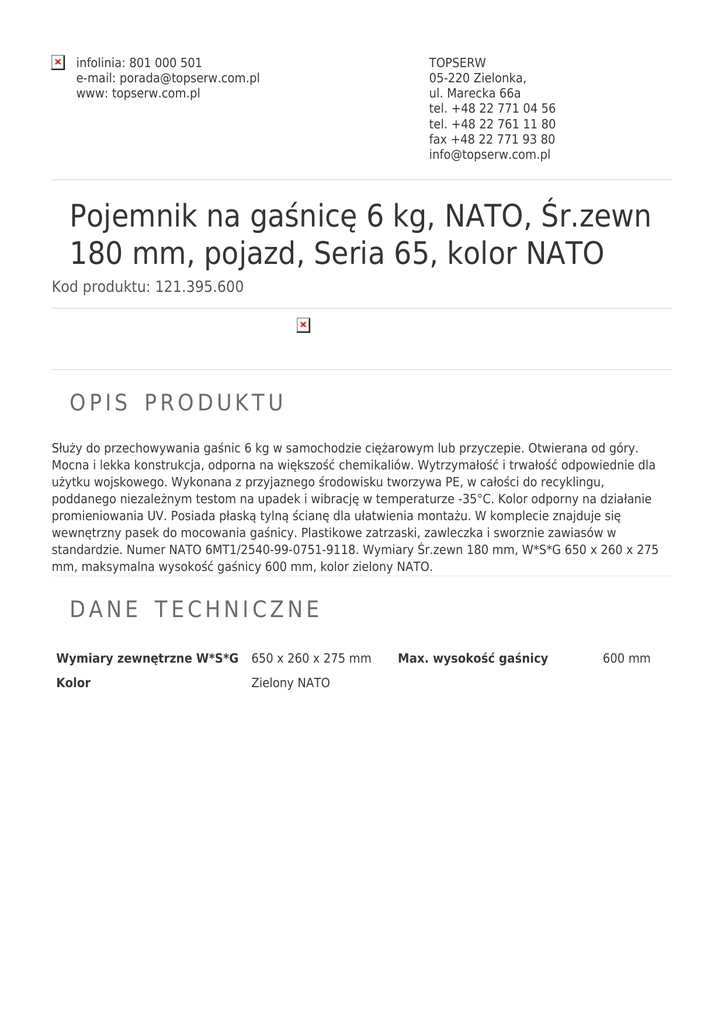 infolinia: 801 000 501
e-mail: porada@topserw.com.pl
www: topserw.com.pl

TOPSERW
05-220 Zielonka,
ul. Marecka 66a
tel. +48 22 771 04 56
tel. +48 22 761 11 80
fax +48 22 771 93 80
info@topserw.com.pl

Pojemnik na gaśnicę 6 kg, NATO, Śr.zewn 180 mm, pojazd, Seria 65, kolor NATO

Kod produktu: 121.395.600

OPIS PRODUKTU

Służy do przechowywania gaśnic 6 kg w samochodzie ciężarowym lub przyczepie. Otwierana od góry. Mocna i lekka konstrukcja, odporna na większość chemikaliów. Wytrzymałość i trwałość odpowiednie dla użytku wojskowego. Wykonana z przyjaznego środowisku tworzywa PE, w całości do recyklingu, poddanego niezależnym testom na upadek i wibrację w temperaturze -35°C. Kolor odporny na działanie promieniowania UV. Posiada płaską tylną ścianę dla ułatwienia montażu. W komplecie znajduje się wewnętrzny pasek do mocowania gaśnicy. Plastikowe zatrzaski, zawleczka i sworznie zawiasów w standardzie. Numer NATO 6MT1/2540-99-0751-9118. Wymiary Śr.zewn 180 mm, W*S*G 650 x 260 x 275 mm, maksymalna wysokość gaśnicy 600 mm, kolor zielony NATO.

DANE TECHNICZNE

| Wymiary zewnętrzne W*S*G | 650 x 260 x 275 mm | Max. wysokość gaśnicy | 600 mm |
|---|---|---|---|
| Kolor | Zielony NATO | | |